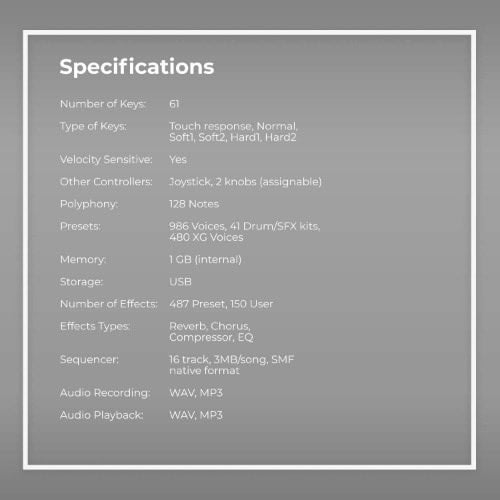 Specifications

Number of Keys: 61

Type of Keys: Touch response, Normal, Soft1, Soft2, Hard1, Hard2

Velocity Sensitive: Yes

Other Controllers: Joystick, 2 knobs (assignable)

Polyphony: 128 Notes

Presets: 986 Voices, 41 Drum/SFX kits, 480 XG Voices

Memory: 1 GB (internal)

Storage: USB

Number of Effects: 487 Preset, 150 User

Effects Types: Reverb, Chorus, Compressor, EQ

Sequencer: 16 track, 3MB/song, SMF native format

Audio Recording: WAV, MP3

Audio Playback: WAV, MP3